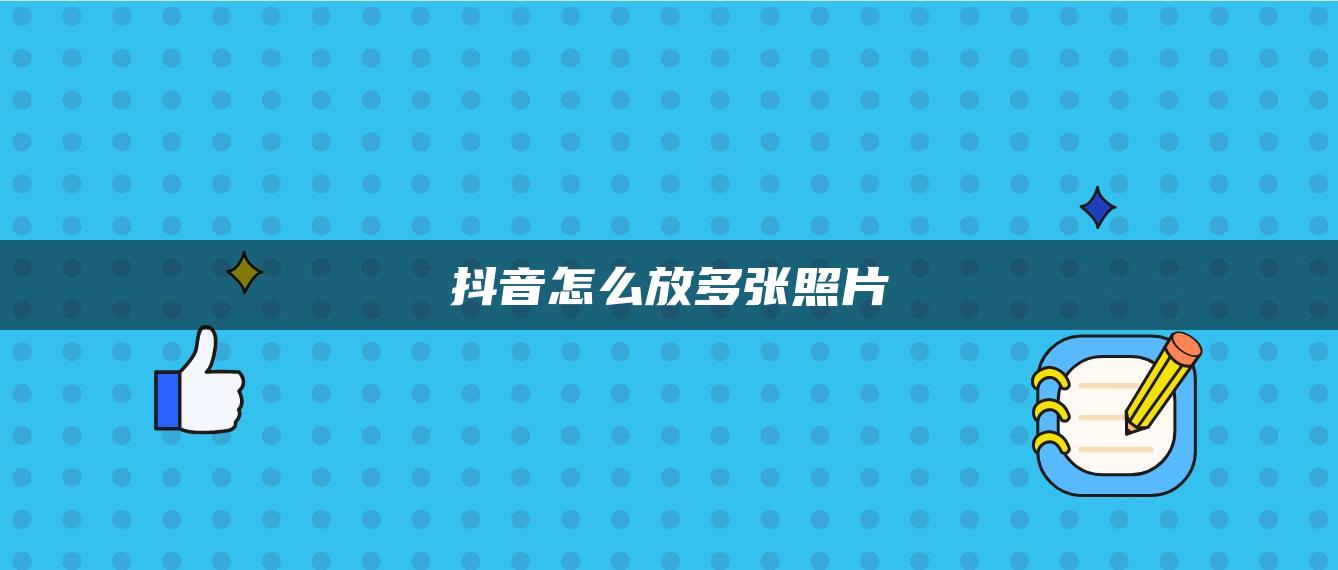 抖音怎么放多张照片